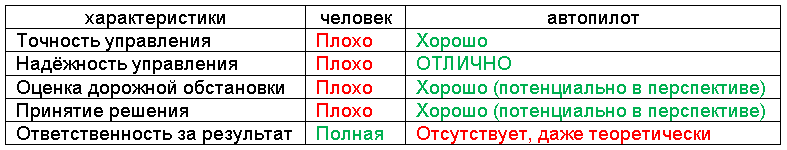 | характеристики | человек | автопилот |
|---|---|---|
| Точность управления | Плохо | Хорошо |
| Надёжность управления | Плохо | ОТЛИЧНО |
| Оценка дорожной обстановки | Плохо | Хорошо (потенциально в перспективе) |
| Принятие решения | Плохо | Хорошо (потенциально в перспективе) |
| Ответственность за результат | Полная | Отсутствует, даже теоретически |